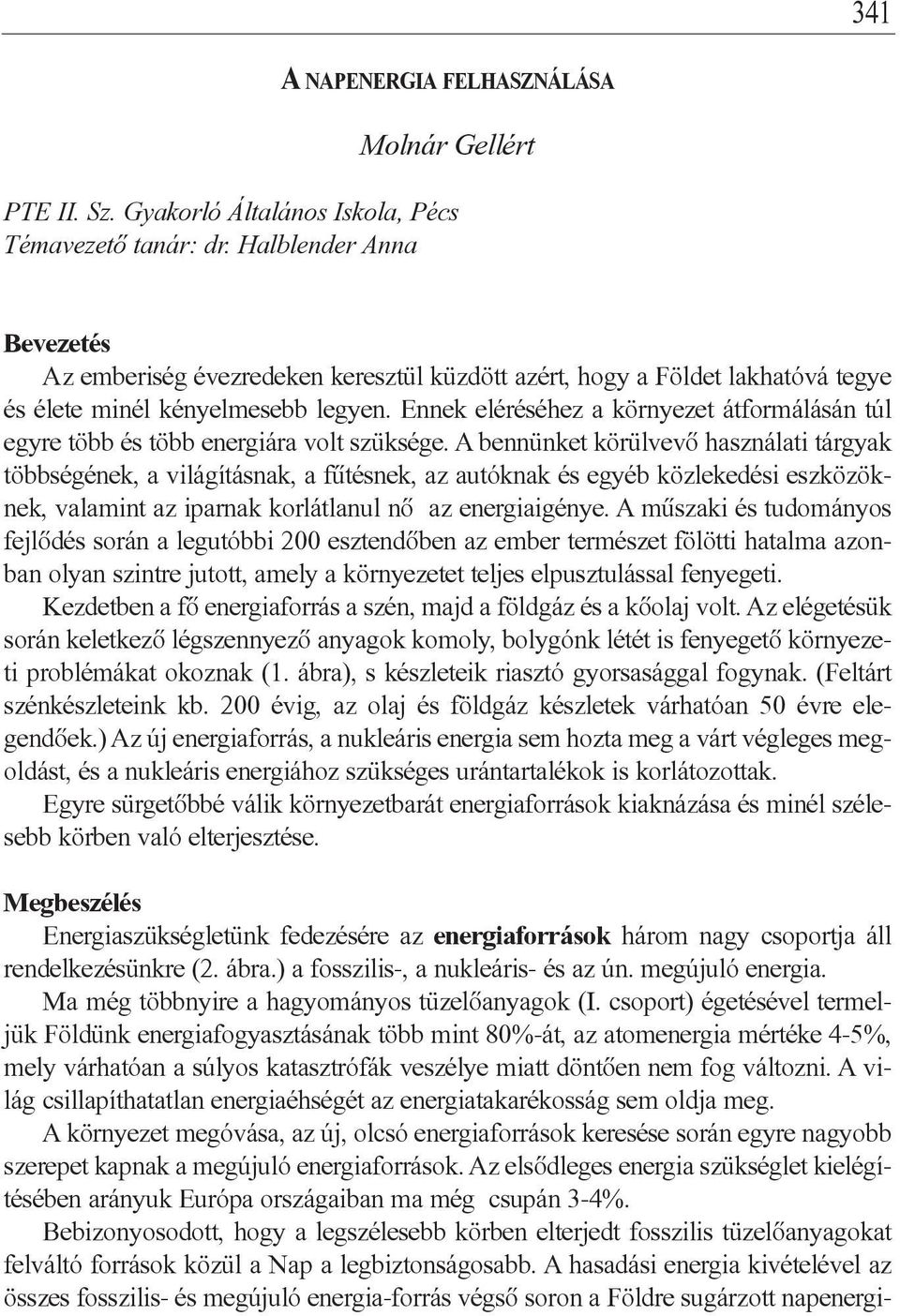 341

A NAPENERGIA FELHASZNÁLÁSA

Molnár Gellért

PTE II. Sz. Gyakorló Általános Iskola, Pécs
Témavezető tanár: dr. Halblender Anna

Bevezetés
Az emberiség évezredeken keresztül küzdött azért, hogy a Földet lakhatóvá tegye és élete minél kényelmesebb legyen. Ennek eléréséhez a környezet átformálásán túl egyre több és több energiára volt szüksége. A bennünket körülvevő használati tárgyak többségének, a világításnak, a fűtésnek, az autóknak és egyéb közlekedési eszközöknek, valamint az iparnak korlátlanul nő az energiaigénye. A műszaki és tudományos fejlődés során a legutóbbi 200 esztendőben az ember természet fölötti hatalma azonban olyan szintre jutott, amely a környezetet teljes elpusztulással fenyegeti.
Kezdetben a fő energiaforrás a szén, majd a földgáz és a kőolaj volt. Az elégetésük során keletkező légszennyező anyagok komoly, bolygónk létét is fenyegető környezeti problémákat okoznak (1. ábra), s készleteik riasztó gyorsasággal fogynak. (Feltárt szénkészleteink kb. 200 évig, az olaj és földgáz készletek várhatóan 50 évre elegendőek.) Az új energiaforrás, a nukleáris energia sem hozta meg a várt végleges megoldást, és a nukleáris energiához szükséges urántartalékok is korlátozottak.
Egyre sürgetőbbé válik környezetbarát energiaforrások kiaknázása és minél szélesebb körben való elterjesztése.

Megbeszélés
Energiaszükségletünk fedezésére az energiaforrások három nagy csoportja áll rendelkezésünkre (2. ábra.) a fosszilis-, a nukleáris- és az ún. megújuló energia.
Ma még többnyire a hagyományos tüzelőanyagok (I. csoport) égetésével termeljük Földünk energiafogyasztásának több mint 80%-át, az atomenergia mértéke 4-5%, mely várhatóan a súlyos katasztrófák veszélye miatt döntően nem fog változni. A világ csillapíthatatlan energiaéhségét az energiatakarékosság sem oldja meg.
A környezet megóvása, az új, olcsó energiaforrások keresése során egyre nagyobb szerepet kapnak a megújuló energiaforrások. Az elsődleges energia szükséglet kielégítésében arányuk Európa országaiban ma még csupán 3-4%.
Bebizonyosodott, hogy a legszélesebb körben elterjedt fosszilis tüzelőanyagokat felváltó források közül a Nap a legbiztonságosabb. A hasadási energia kivételével az összes fosszilis- és megújuló energia-forrás végső soron a Földre sugárzott napenergi-